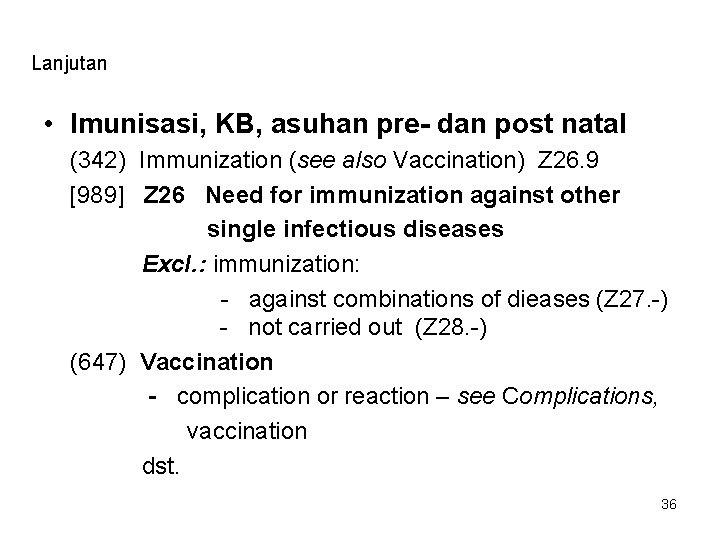 Lanjutan

• Imunisasi, KB, asuhan pre- dan post natal

(342) Immunization (see also Vaccination) Z26.9

[989] Z26 Need for immunization against other single infectious diseases

Excl.: immunization:

- against combinations of dieases (Z27.-)
- not carried out (Z28.-)

(647) Vaccination

- complication or reaction – see Complications, vaccination

dst.

36